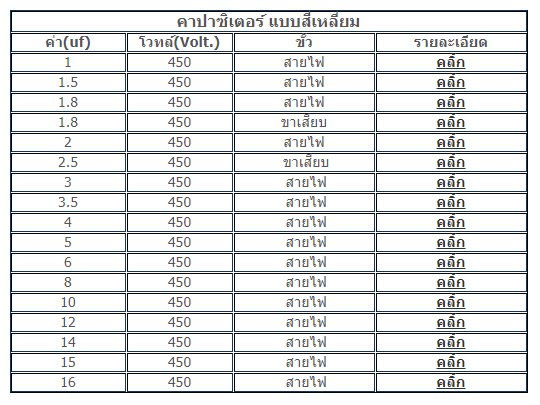 คาปาซิเตอร์ แบบสี่เหลี่ยม

| ค่า(uf) | โวทล์(Volt.) | ขั้ว | รายละเอียด |
|---|---|---|---|
| 1 | 450 | สายไฟ | คลิ๊ก |
| 1.5 | 450 | สายไฟ | คลิ๊ก |
| 1.8 | 450 | สายไฟ | คลิ๊ก |
| 1.8 | 450 | ขาเสียบ | คลิ๊ก |
| 2 | 450 | สายไฟ | คลิ๊ก |
| 2.5 | 450 | ขาเสียบ | คลิ๊ก |
| 3 | 450 | สายไฟ | คลิ๊ก |
| 3.5 | 450 | สายไฟ | คลิ๊ก |
| 4 | 450 | สายไฟ | คลิ๊ก |
| 5 | 450 | สายไฟ | คลิ๊ก |
| 6 | 450 | สายไฟ | คลิ๊ก |
| 8 | 450 | สายไฟ | คลิ๊ก |
| 10 | 450 | สายไฟ | คลิ๊ก |
| 12 | 450 | สายไฟ | คลิ๊ก |
| 14 | 450 | สายไฟ | คลิ๊ก |
| 15 | 450 | สายไฟ | คลิ๊ก |
| 16 | 450 | สายไฟ | คลิ๊ก |